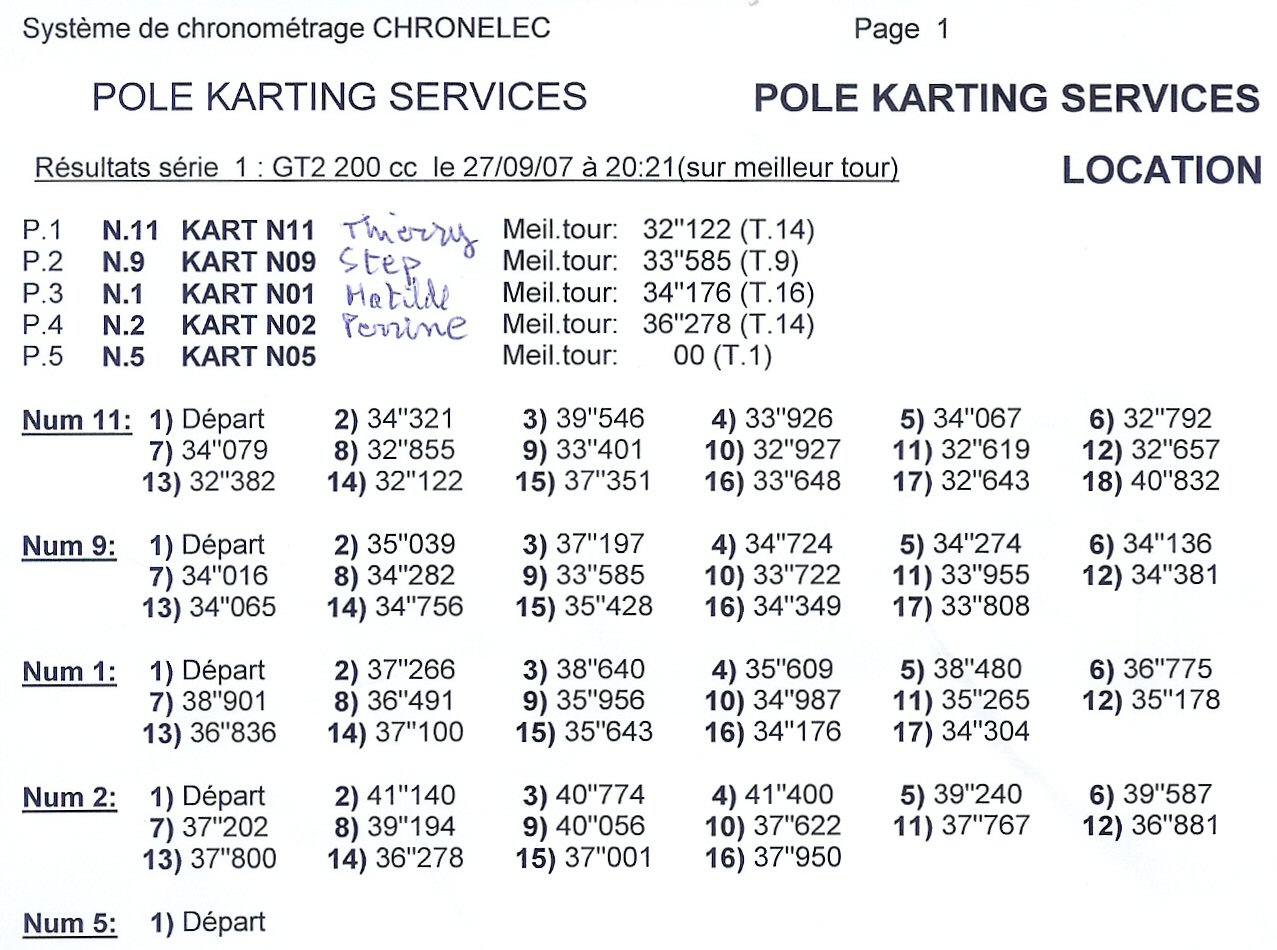 Système de chronométrage CHRONELEC Page 1

POLE KARTING SERVICES POLE KARTING SERVICES

Résultats série 1 : GT2 200 cc le 27/09/07 à 20:21(sur meilleur tour) LOCATION

P.1 N.11 KART N11 Thierry Meil.tour: 32"122 (T.14)
P.2 N.9 KART N09 Step Meil.tour: 33"585 (T.9)
P.3 N.1 KART N01 Matilde Meil.tour: 34"176 (T.16)
P.4 N.2 KART N02 Perrine Meil.tour: 36"278 (T.14)
P.5 N.5 KART N05 Meil.tour: 00 (T.1)

Num 11: 1) Départ 2) 34"321 3) 39"546 4) 33"926 5) 34"067 6) 32"792
7) 34"079 8) 32"855 9) 33"401 10) 32"927 11) 32"619 12) 32"657
13) 32"382 14) 32"122 15) 37"351 16) 33"648 17) 32"643 18) 40"832

Num 9: 1) Départ 2) 35"039 3) 37"197 4) 34"724 5) 34"274 6) 34"136
7) 34"016 8) 34"282 9) 33"585 10) 33"722 11) 33"955 12) 34"381
13) 34"065 14) 34"756 15) 35"428 16) 34"349 17) 33"808

Num 1: 1) Départ 2) 37"266 3) 38"640 4) 35"609 5) 38"480 6) 36"775
7) 38"901 8) 36"491 9) 35"956 10) 34"987 11) 35"265 12) 35"178
13) 36"836 14) 37"100 15) 35"643 16) 34"176 17) 34"304

Num 2: 1) Départ 2) 41"140 3) 40"774 4) 41"400 5) 39"240 6) 39"587
7) 37"202 8) 39"194 9) 40"056 10) 37"622 11) 37"767 12) 36"881
13) 37"800 14) 36"278 15) 37"001 16) 37"950

Num 5: 1) Départ